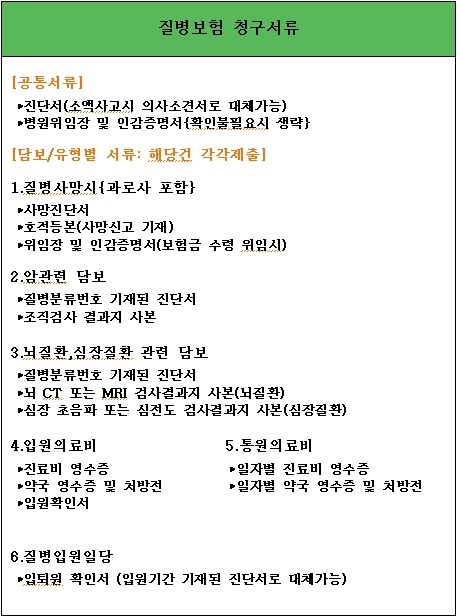 질병보험 청구서류

[공통서류]

▸진단서(소액사고시 의사소견서로 대체가능)
▸병원위임장 및 인감증명서{확인불필요시 생략}

[담보/유형별 서류: 해당건 각각제출]

1.질병사망시{과로사 포함}

▸사망진단서
▸호적등본(사망신고 기재)
▸위임장 및 인감증명서(보험금 수령 위임시)

2.암관련 담보

▸질병분류번호 기재된 진단서
▸조직검사 결과지 사본

3.뇌질환,심장질환 관련 담보

▸질병분류번호 기재된 진단서
▸뇌 CT 또는 MRI 검사결과지 사본(뇌질환)
▸심장 초음파 또는 심전도 검사결과지 사본(심장질환)

4.입원의료비

▸진료비 영수증
▸약국 영수증 및 처방전
▸입원확인서

5.통원의료비

▸일자별 진료비 영수증
▸일자별 약국 영수증 및 처방전

6.질병입원일당

▸입퇴원 확인서 (입원기간 기재된 진단서로 대체가능)